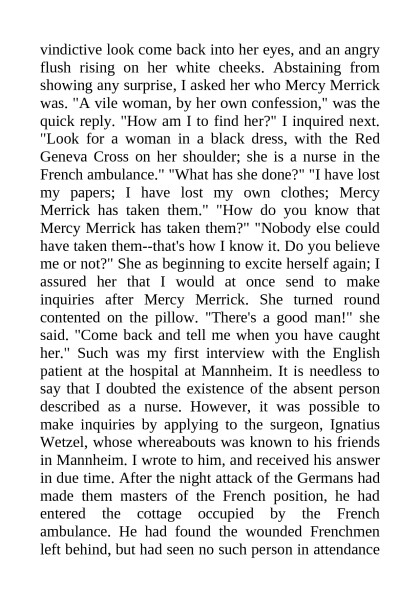 vindictive look come back into her eyes, and an angry flush rising on her white cheeks. Abstaining from showing any surprise, I asked her who Mercy Merrick was. "A vile woman, by her own confession," was the quick reply. "How am I to find her?" I inquired next. "Look for a woman in a black dress, with the Red Geneva Cross on her shoulder; she is a nurse in the French ambulance." "What has she done?" "I have lost my papers; I have lost my own clothes; Mercy Merrick has taken them." "How do you know that Mercy Merrick has taken them?" "Nobody else could have taken them--that's how I know it. Do you believe me or not?" She as beginning to excite herself again; I assured her that I would at once send to make inquiries after Mercy Merrick. She turned round contented on the pillow. "There's a good man!" she said. "Come back and tell me when you have caught her." Such was my first interview with the English patient at the hospital at Mannheim. It is needless to say that I doubted the existence of the absent person described as a nurse. However, it was possible to make inquiries by applying to the surgeon, Ignatius Wetzel, whose whereabouts was known to his friends in Mannheim. I wrote to him, and received his answer in due time. After the night attack of the Germans had made them masters of the French position, he had entered the cottage occupied by the French ambulance. He had found the wounded Frenchmen left behind, but had seen no such person in attendance